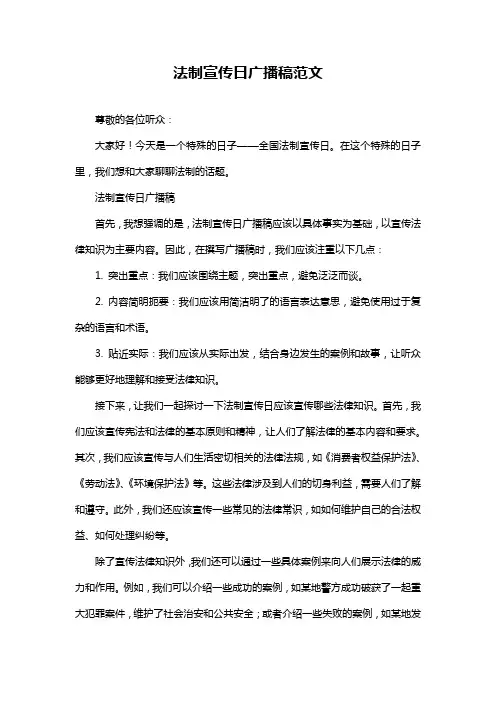 法制宣传日广播稿范文

尊敬的各位听众：

大家好！今天是一个特殊的日子——全国法制宣传日。在这个特殊的日子里，我们想和大家聊聊法制的话题。

法制宣传日广播稿

首先，我想强调的是，法制宣传日广播稿应该以具体事实为基础，以宣传法律知识为主要内容。因此，在撰写广播稿时，我们应该注重以下几点：

1. 突出重点：我们应该围绕主题，突出重点，避免泛泛而谈。

2. 内容简明扼要：我们应该用简洁明了的语言表达意思，避免使用过于复杂的语言和术语。

3. 贴近实际：我们应该从实际出发，结合身边发生的案例和故事，让听众能够更好地理解和接受法律知识。

接下来，让我们一起探讨一下法制宣传日应该宣传哪些法律知识。首先，我们应该宣传宪法和法律的基本原则和精神，让人们了解法律的基本内容和要求。其次，我们应该宣传与人们生活密切相关的法律法规，如《消费者权益保护法》、《劳动法》、《环境保护法》等。这些法律涉及到人们的切身利益，需要人们了解和遵守。此外，我们还应该宣传一些常见的法律常识，如如何维护自己的合法权益、如何处理纠纷等。

除了宣传法律知识外，我们还可以通过一些具体案例来向人们展示法律的威力和作用。例如，我们可以介绍一些成功的案例，如某地警方成功破获了一起重大犯罪案件，维护了社会治安和公共安全；或者介绍一些失败的案例，如某地发